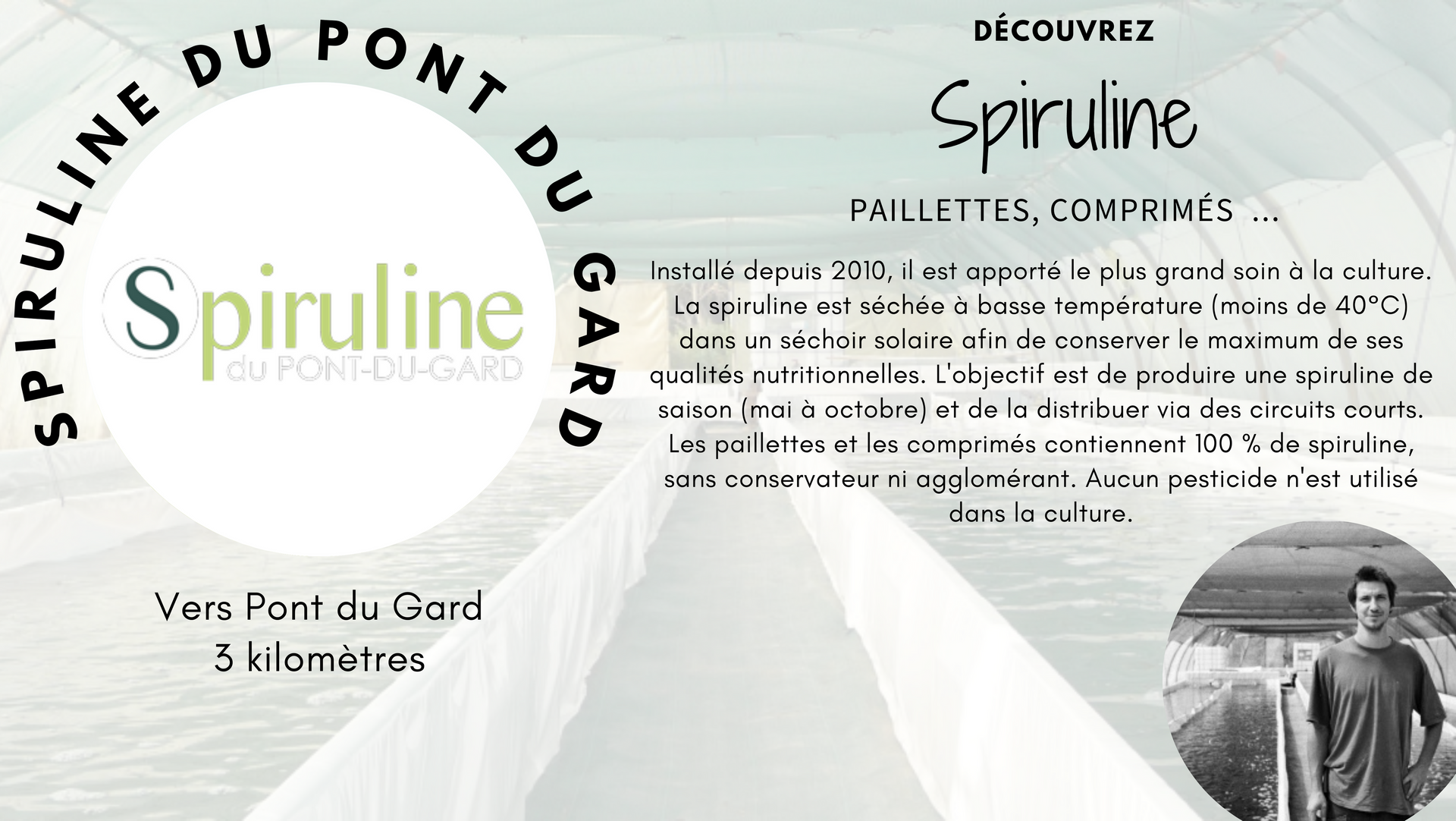 SPIRULINE DU PONT DU GARD

Spiruline
du PONT-DU-GARD

Vers Pont du Gard
3 kilomètres

DÉCOUVREZ

Spiruline

PAILLETTES, COMPRIMÉS ...

Installé depuis 2010, il est apporté le plus grand soin à la culture. La spiruline est séchée à basse température (moins de 40°C) dans un séchoir solaire afin de conserver le maximum de ses qualités nutritionnelles. L'objectif est de produire une spiruline de saison (mai à octobre) et de la distribuer via des circuits courts. Les paillettes et les comprimés contiennent 100 % de spiruline, sans conservateur ni agglomérant. Aucun pesticide n'est utilisé dans la culture.